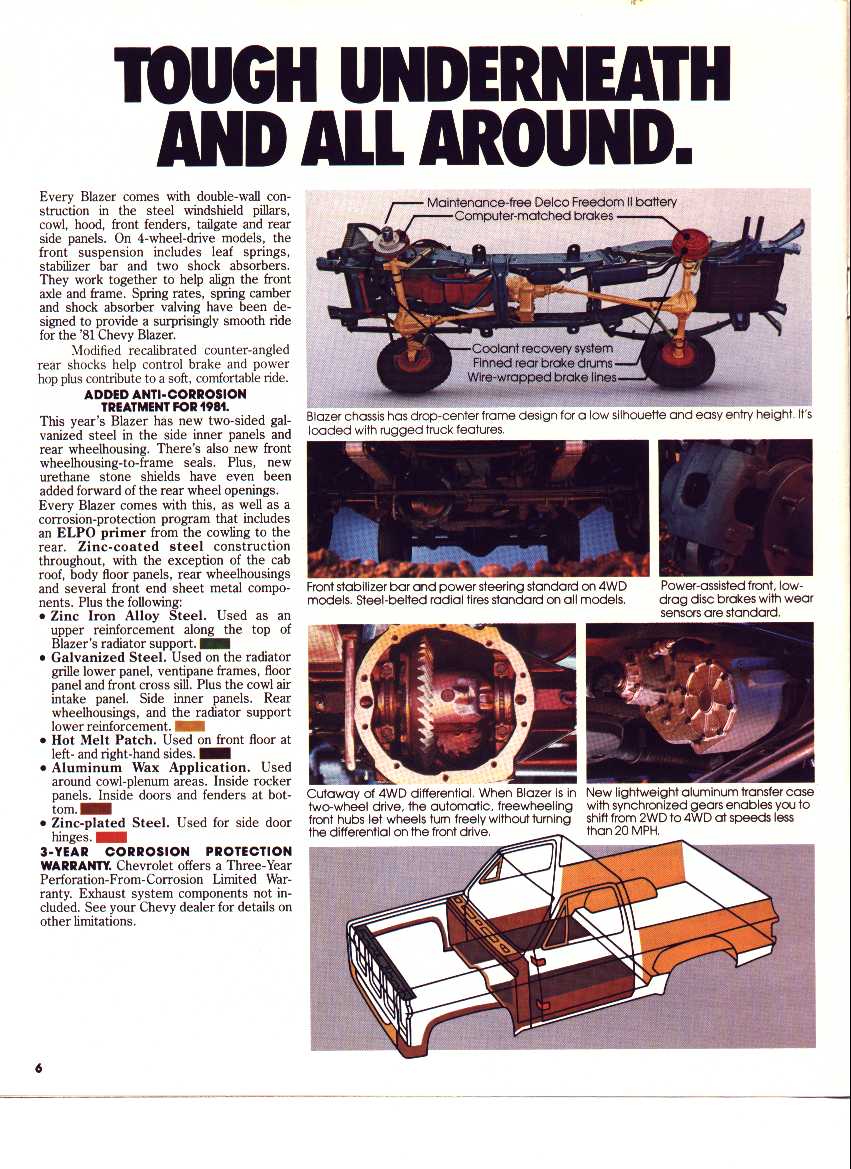 TOUGH UNDERNEATH AND ALL AROUND.

Every Blazer comes with double-wall construction in the steel windshield pillars, cowl, hood, front fenders, tailgate and rear side panels. On 4-wheel-drive models, the front suspension includes leaf springs, stabilizer bar and two shock absorbers. They work together to help align the front axle and frame. Spring rates, spring camber and shock absorber valving have been designed to provide a surprisingly smooth ride for the '81 Chevy Blazer.

Modified recalibrated counter-angled rear shocks help control brake and power hop plus contribute to a soft, comfortable ride.

ADDED ANTI-CORROSION TREATMENT FOR 1981.

This year's Blazer has new two-sided galvanized steel in the side inner panels and rear wheelhousing. There's also new front wheelhousing-to-frame seals. Plus, new urethane stone shields have even been added forward of the rear wheel openings. Every Blazer comes with this, as well as a corrosion-protection program that includes an ELPO primer from the cowling to the rear. Zinc-coated steel construction throughout, with the exception of the cab roof, body floor panels, rear wheelhousings and several front end sheet metal components. Plus the following:

• Zinc Iron Alloy Steel. Used as an upper reinforcement along the top of Blazer's radiator support.
• Galvanized Steel. Used on the radiator grille lower panel, ventipane frames, floor panel and front cross sill. Plus the cowl air intake panel. Side inner panels. Rear wheelhousings, and the radiator support lower reinforcement.
• Hot Melt Patch. Used on front floor at left- and right-hand sides.
• Aluminum Wax Application. Used around cowl-plenum areas. Inside rocker panels. Inside doors and fenders at bottom.
• Zinc-plated Steel. Used for side door hinges.

3-YEAR CORROSION PROTECTION WARRANTY. Chevrolet offers a Three-Year Perforation-From-Corrosion Limited Warranty. Exhaust system components not included. See your Chevy dealer for details on other limitations.

Maintenance-free Delco Freedom II battery
Computer-matched brakes
Coolant recovery system
Finned rear brake drums
Wire-wrapped brake lines

Blazer chassis has drop-center frame design for a low silhouette and easy entry height. It's loaded with rugged truck features.

Front stabilizer bar and power steering standard on 4WD models. Steel-belted radial tires standard on all models.

Power-assisted front, low-drag disc brakes with wear sensors are standard.

Cutaway of 4WD differential. When Blazer is in two-wheel drive, the automatic, freewheeling front hubs let wheels turn freely without turning the differential on the front drive.

New lightweight aluminum transfer case with synchronized gears enables you to shift from 2WD to 4WD at speeds less than 20 MPH.

6